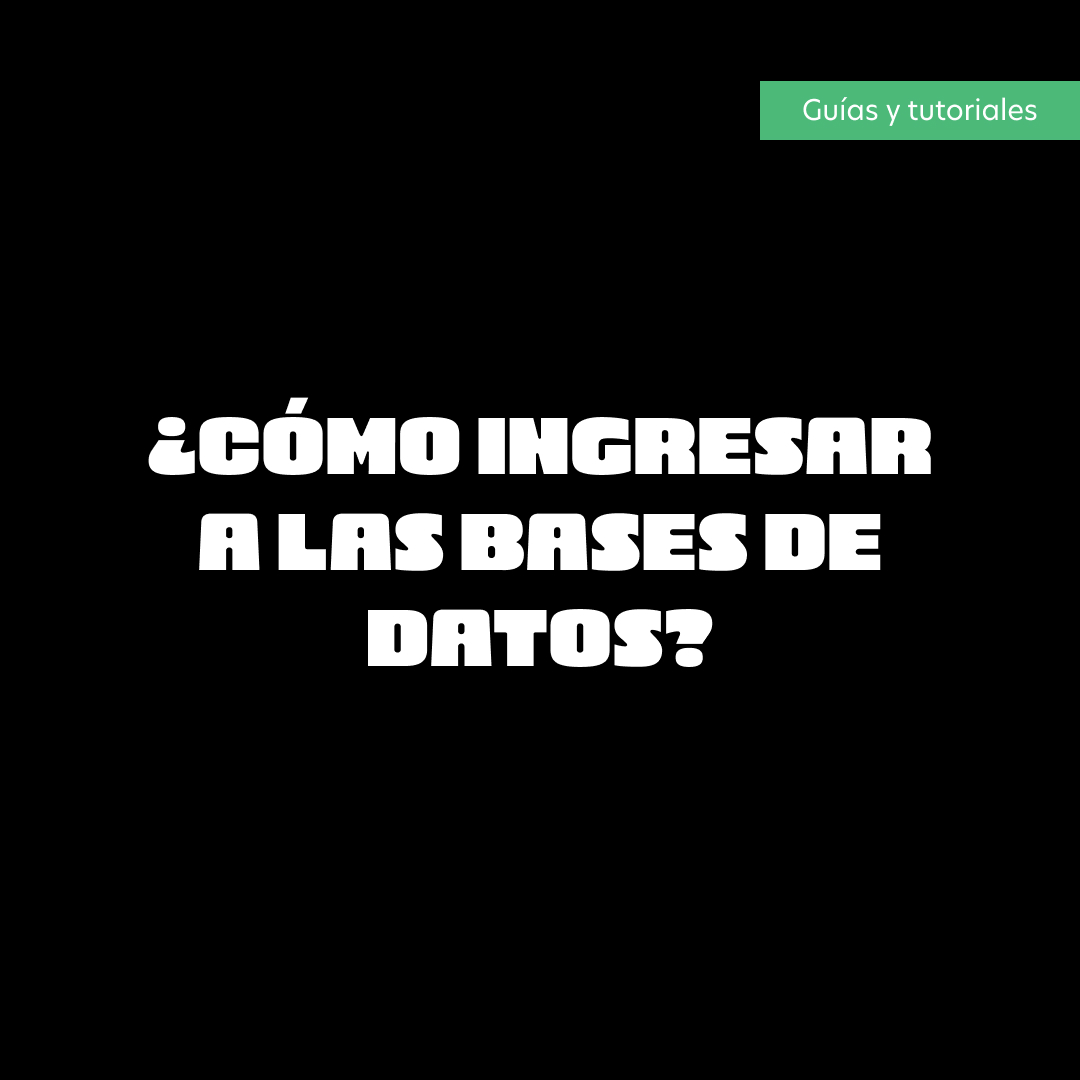 Guías y tutoriales

¿CÓMO INGRESAR A LAS BASES DE DATOS?